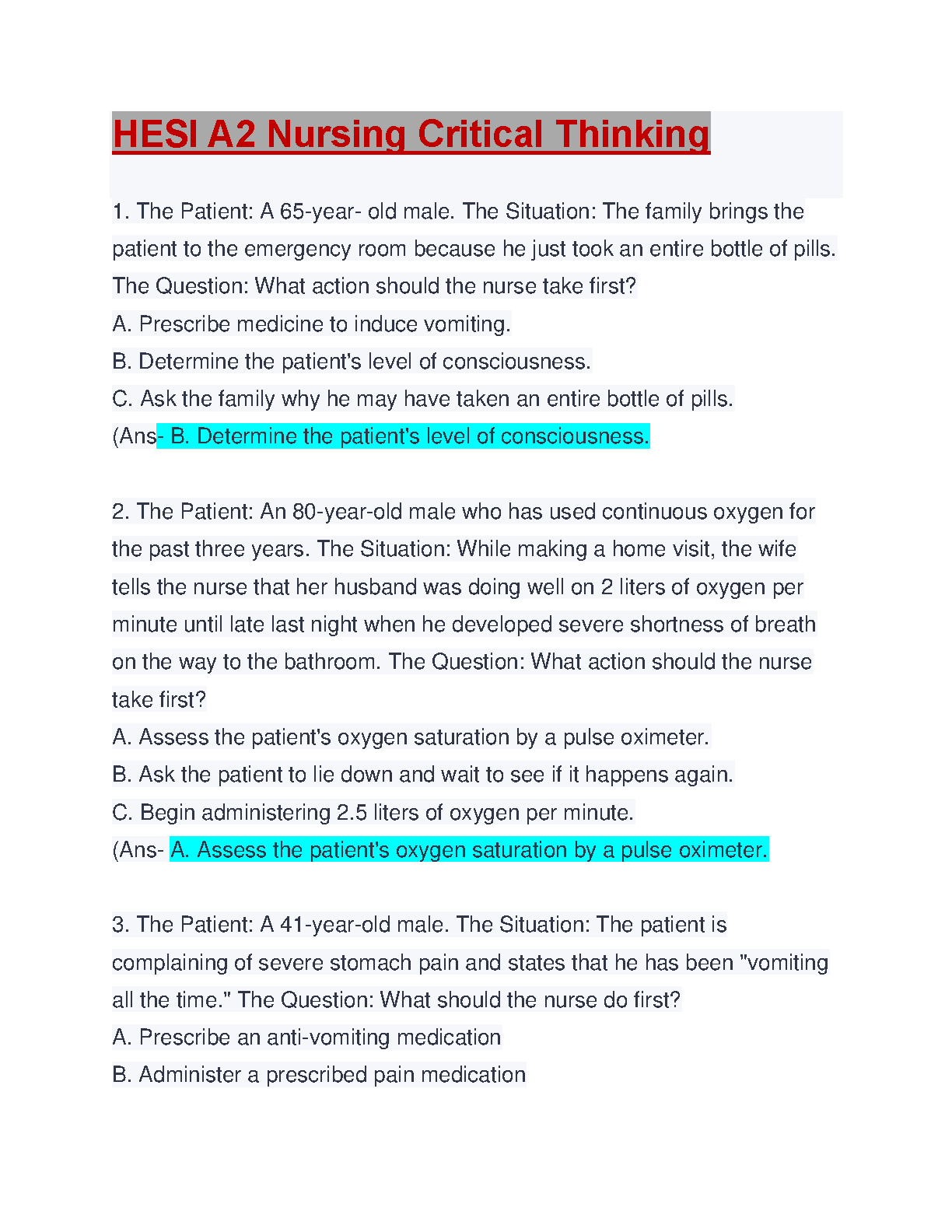 HESI A2 Nursing Critical Thinking

1. The Patient: A 65-year- old male. The Situation: The family brings the patient to the emergency room because he just took an entire bottle of pills. The Question: What action should the nurse take first?
A. Prescribe medicine to induce vomiting.
B. Determine the patient's level of consciousness.
C. Ask the family why he may have taken an entire bottle of pills.
(Ans- B. Determine the patient's level of consciousness.

2. The Patient: An 80-year-old male who has used continuous oxygen for the past three years. The Situation: While making a home visit, the wife tells the nurse that her husband was doing well on 2 liters of oxygen per minute until late last night when he developed severe shortness of breath on the way to the bathroom. The Question: What action should the nurse take first?
A. Assess the patient's oxygen saturation by a pulse oximeter.
B. Ask the patient to lie down and wait to see if it happens again.
C. Begin administering 2.5 liters of oxygen per minute.
(Ans- A. Assess the patient's oxygen saturation by a pulse oximeter.

3. The Patient: A 41-year-old male. The Situation: The patient is complaining of severe stomach pain and states that he has been "vomiting all the time." The Question: What should the nurse do first?
A. Prescribe an anti-vomiting medication
B. Administer a prescribed pain medication